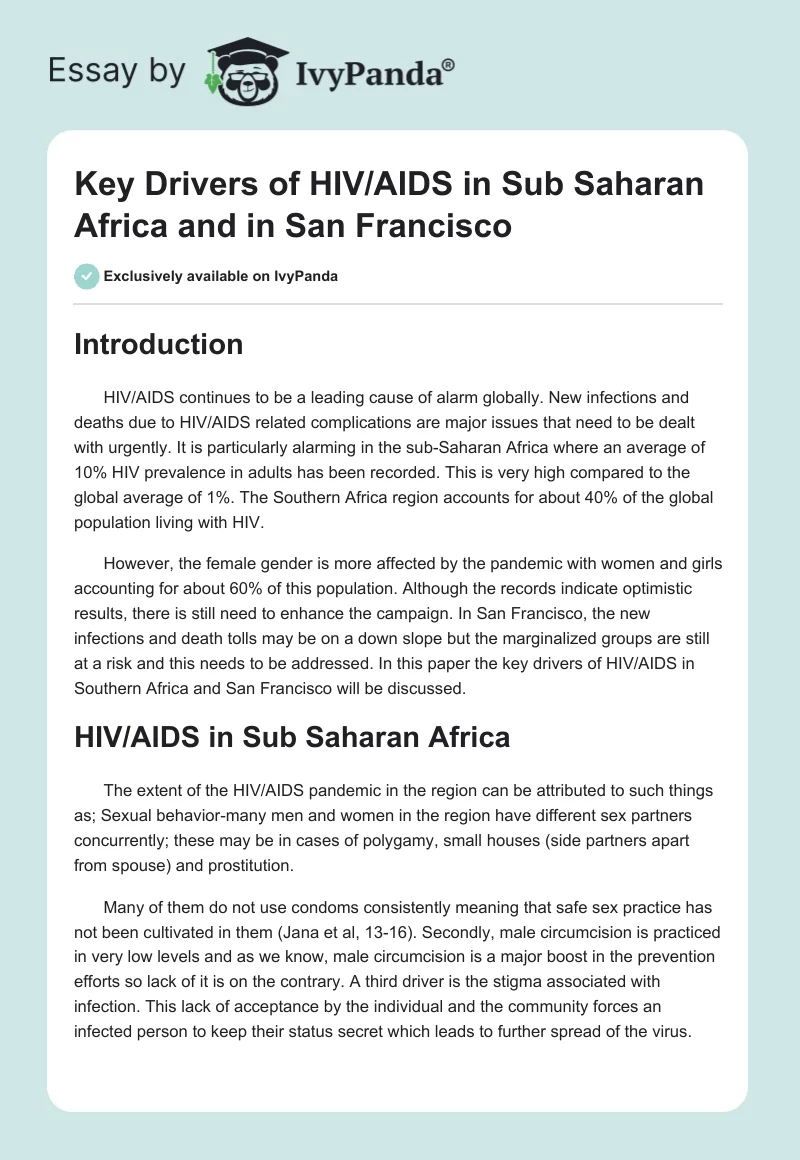 Essay by IvyPanda®

Key Drivers of HIV/AIDS in Sub Saharan Africa and in San Francisco

Exclusively available on IvyPanda

Introduction

HIV/AIDS continues to be a leading cause of alarm globally. New infections and deaths due to HIV/AIDS related complications are major issues that need to be dealt with urgently. It is particularly alarming in the sub-Saharan Africa where an average of 10% HIV prevalence in adults has been recorded. This is very high compared to the global average of 1%. The Southern Africa region accounts for about 40% of the global population living with HIV.

However, the female gender is more affected by the pandemic with women and girls accounting for about 60% of this population. Although the records indicate optimistic results, there is still need to enhance the campaign. In San Francisco, the new infections and death tolls may be on a down slope but the marginalized groups are still at a risk and this needs to be addressed. In this paper the key drivers of HIV/AIDS in Southern Africa and San Francisco will be discussed.

HIV/AIDS in Sub Saharan Africa

The extent of the HIV/AIDS pandemic in the region can be attributed to such things as; Sexual behavior-many men and women in the region have different sex partners concurrently; these may be in cases of polygamy, small houses (side partners apart from spouse) and prostitution.

Many of them do not use condoms consistently meaning that safe sex practice has not been cultivated in them (Jana et al, 13-16). Secondly, male circumcision is practiced in very low levels and as we know, male circumcision is a major boost in the prevention efforts so lack of it is on the contrary. A third driver is the stigma associated with infection. This lack of acceptance by the individual and the community forces an infected person to keep their status secret which leads to further spread of the virus.